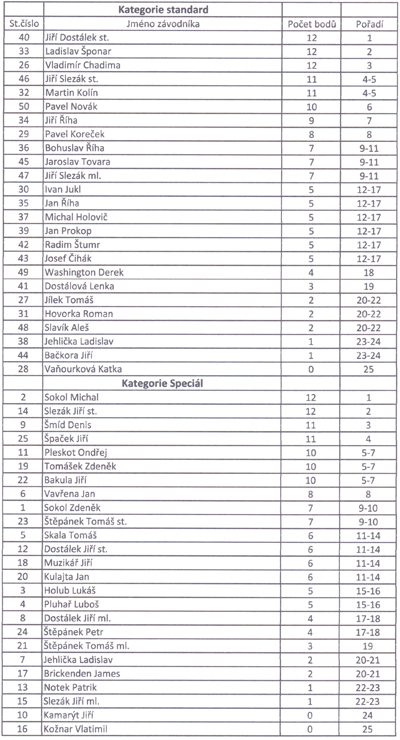 | | Kategorie standard | | |
|---|---|---|---|
| St.číslo | Jméno závodníka | Počet bodů | Pořadí |
| 40 | Jiří Dostálek st. | 12 | 1 |
| 33 | Ladislav Šponar | 12 | 2 |
| 26 | Vladimír Chadima | 12 | 3 |
| 46 | Jiří Slezák st. | 11 | 4-5 |
| 32 | Martin Kolín | 11 | 4-5 |
| 50 | Pavel Novák | 10 | 6 |
| 34 | Jiří Říha | 9 | 7 |
| 29 | Pavel Koreček | 8 | 8 |
| 36 | Bohuslav Říha | 7 | 9-11 |
| 45 | Jaroslav Tovara | 7 | 9-11 |
| 47 | Jiří Slezák ml. | 7 | 9-11 |
| 30 | Ivan Jukl | 5 | 12-17 |
| 35 | Jan Říha | 5 | 12-17 |
| 37 | Michal Holovič | 5 | 12-17 |
| 39 | Jan Prokop | 5 | 12-17 |
| 42 | Radim Štumr | 5 | 12-17 |
| 43 | Josef Čihák | 5 | 12-17 |
| 49 | Washington Derek | 4 | 18 |
| 41 | Dostálová Lenka | 3 | 19 |
| 27 | Jílek Tomáš | 2 | 20-22 |
| 31 | Hovorka Roman | 2 | 20-22 |
| 48 | Slavík Aleš | 2 | 20-22 |
| 38 | Jehlička Ladislav | 1 | 23-24 |
| 44 | Bačkora Jiří | 1 | 23-24 |
| 28 | Vaňourková Katka | 0 | 25 |
| | Kategorie Speciál | | |
| 2 | Sokol Michal | 12 | 1 |
| 14 | Slezák Jiří st. | 12 | 2 |
| 9 | Šmíd Denis | 11 | 3 |
| 25 | Špaček Jiří | 11 | 4 |
| 11 | Pleskot Ondřej | 10 | 5-7 |
| 19 | Tomášek Zdeněk | 10 | 5-7 |
| 22 | Bakula Jiří | 10 | 5-7 |
| 6 | Vavřena Jan | 8 | 8 |
| 1 | Sokol Zdeněk | 7 | 9-10 |
| 23 | Štěpánek Tomáš st. | 7 | 9-10 |
| 5 | Skala Tomáš | 6 | 11-14 |
| 12 | Dostálek Jiří st. | 6 | 11-14 |
| 18 | Muzikář Jiří | 6 | 11-14 |
| 20 | Kulajta Jan | 6 | 11-14 |
| 3 | Holub Lukáš | 5 | 15-16 |
| 4 | Pluhař Luboš | 5 | 15-16 |
| 8 | Dostálek Jiří ml. | 4 | 17-18 |
| 24 | Štěpánek Petr | 4 | 17-18 |
| 21 | Štěpánek Tomáš ml. | 3 | 19 |
| 7 | Jehlička Ladislav | 2 | 20-21 |
| 17 | Brickenden James | 2 | 20-21 |
| 13 | Notek Patrik | 1 | 22-23 |
| 15 | Slezák Jiří ml. | 1 | 22-23 |
| 10 | Kamarýt Jiří | 0 | 24 |
| 16 | Kožnar Vlatimil | 0 | 25 |